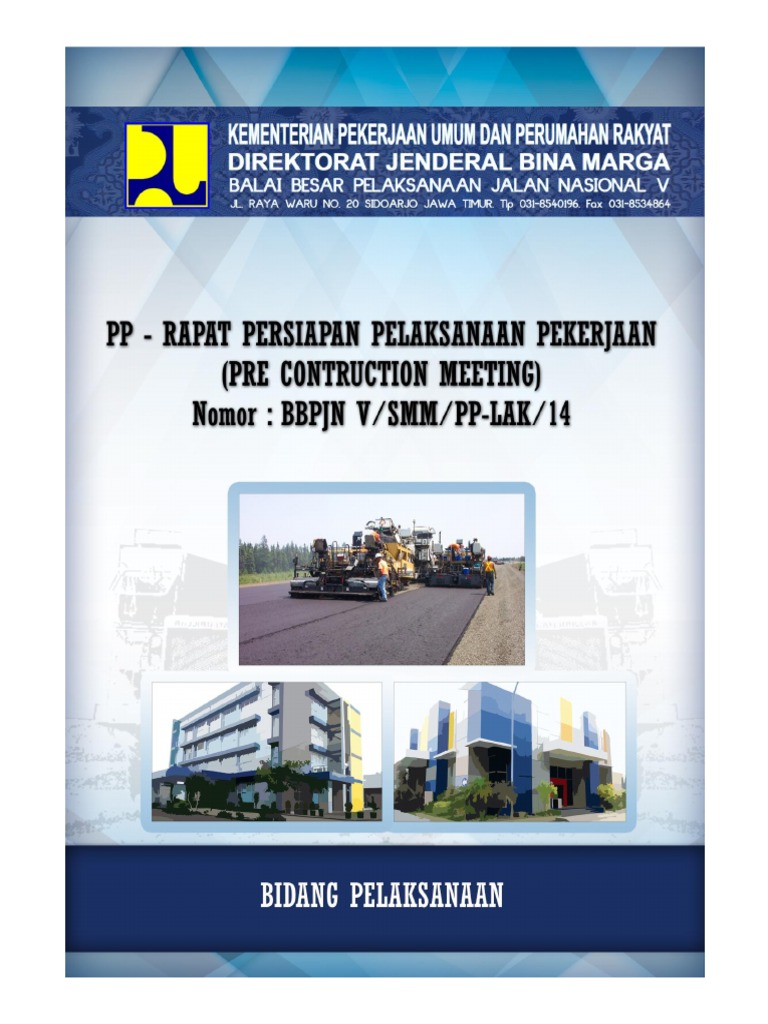 KEMENTERIAN PEKERJAAN UMUM DAN PERUMAHAN RAKYAT
DIREKTORAT JENDERAL BINA MARGA
BALAI BESAR PELAKSANAAN JALAN NASIONAL V
JL. RAYA WARU NO. 20 SIDOARJO. JAWA TIMUR. Tlp 031-8540196. Fax 031-8534864

PP - RAPAT PERSIAPAN PELAKSANAAN PEKERJAAN
(PRE CONTRUCTION MEETING)
Nomor : BBPJN V/SMM/PP-LAK/14

BIDANG PELAKSANAAN